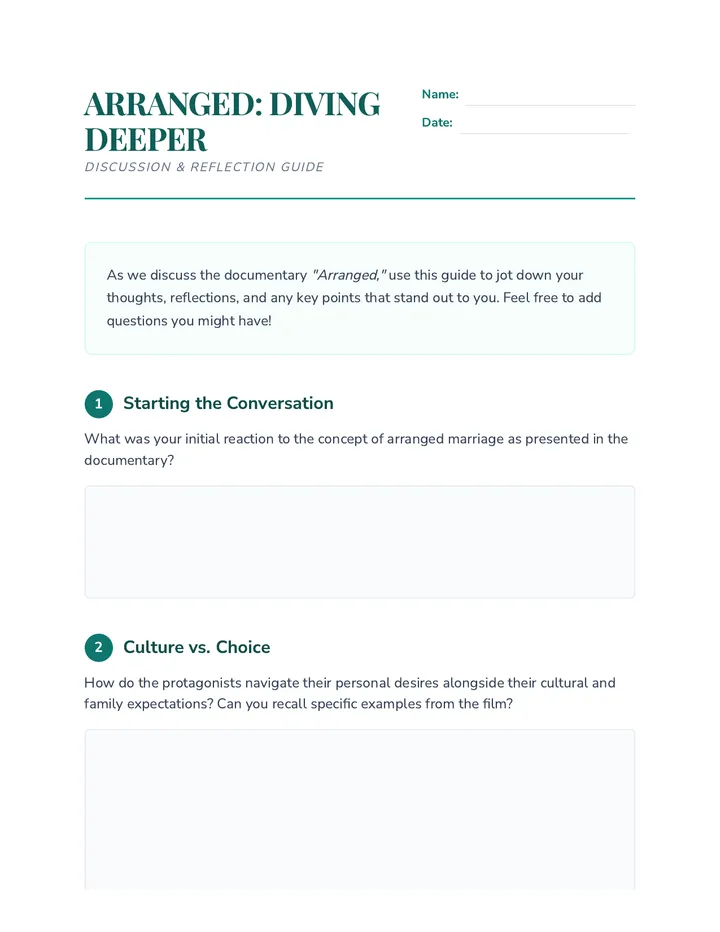 ARRANGED: DIVING DEEPER

DISCUSSION & REFLECTION GUIDE

Name:

Date:

As we discuss the documentary "Arranged," use this guide to jot down your thoughts, reflections, and any key points that stand out to you. Feel free to add questions you might have!

1 Starting the Conversation

What was your initial reaction to the concept of arranged marriage as presented in the documentary?

2 Culture vs. Choice

How do the protagonists navigate their personal desires alongside their cultural and family expectations? Can you recall specific examples from the film?